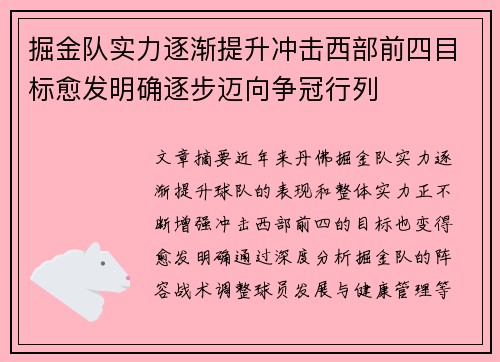 掘金队实力逐渐提升冲击西部前四目标愈发明确逐步迈向争冠行列

文章摘要近年来丹佛掘金队实力逐渐提升球队的表现和整体实力正不断增强冲击西部前四的目标也变得愈发明确通过深度分析掘金队的阵容战术调整球员发展与健康管理等